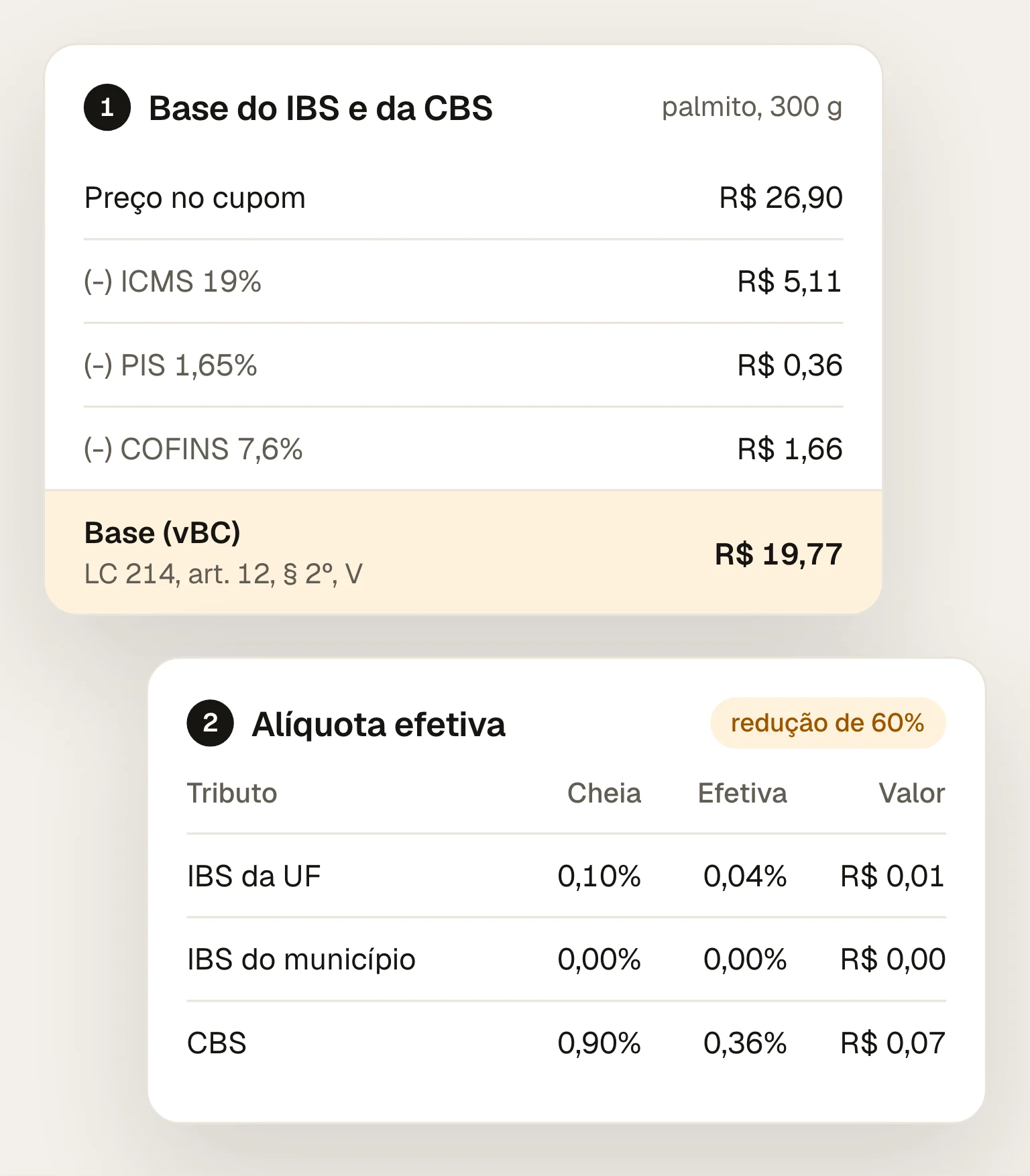 1 Base do IBS e da CBS

palmito, 300 g

| Preço no cupom | R$ 26,90 |
|---|---|
| (-) ICMS 19% | R$ 5,11 |
| (-) PIS 1,65% | R$ 0,36 |
| (-) COFINS 7,6% | R$ 1,66 |
| Base (vBC) LC 214, art. 12, § 2º, V | R$ 19,77 |

2 Alíquota efetiva

redução de 60%

| Tributo | Cheia | Efetiva | Valor |
|---|---|---|---|
| IBS da UF | 0,10% | 0,04% | R$ 0,01 |
| IBS do município | 0,00% | 0,00% | R$ 0,00 |
| CBS | 0,90% | 0,36% | R$ 0,07 |